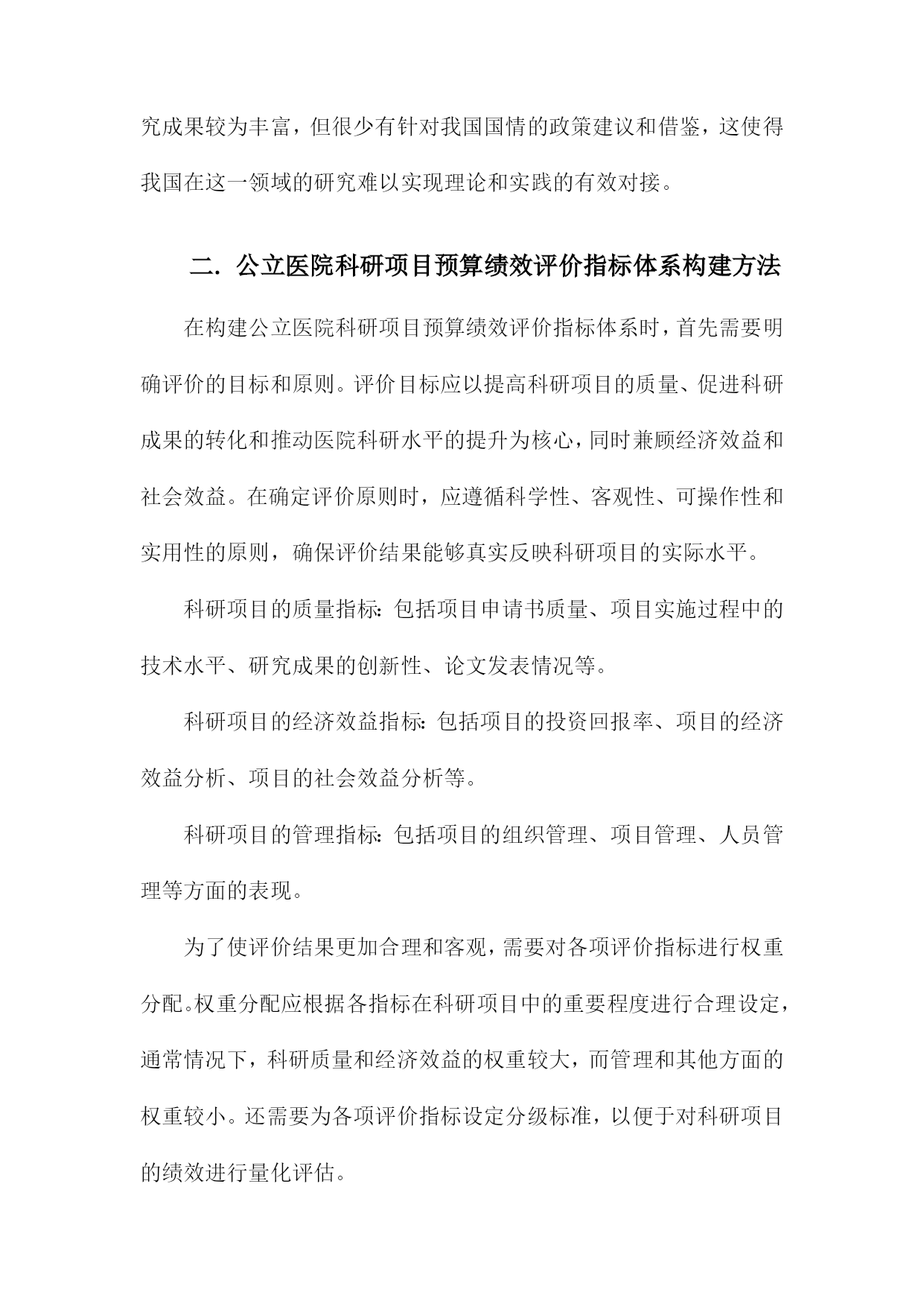 究成果较为丰富，但很少有针对我国国情的政策建议和借鉴，这使得我国在这一领域的研究难以实现理论和实践的有效对接。

二. 公立医院科研项目预算绩效评价指标体系构建方法

在构建公立医院科研项目预算绩效评价指标体系时，首先需要明确评价的目标和原则。评价目标应以提高科研项目的质量、促进科研成果的转化和推动医院科研水平的提升为核心，同时兼顾经济效益和社会效益。在确定评价原则时，应遵循科学性、客观性、可操作性和实用性的原则，确保评价结果能够真实反映科研项目的实际水平。

科研项目的质量指标：包括项目申请书质量、项目实施过程中的技术水平、研究成果的创新性、论文发表情况等。

科研项目的经济效益指标：包括项目的投资回报率、项目的经济效益分析、项目的社会效益分析等。

科研项目的管理指标：包括项目的组织管理、项目管理、人员管理等方面的表现。

为了使评价结果更加合理和客观，需要对各项评价指标进行权重分配。权重分配应根据各指标在科研项目中的重要程度进行合理设定，通常情况下，科研质量和经济效益的权重较大，而管理和其他方面的权重较小。还需要为各项评价指标设定分级标准，以便于对科研项目的绩效进行量化评估。